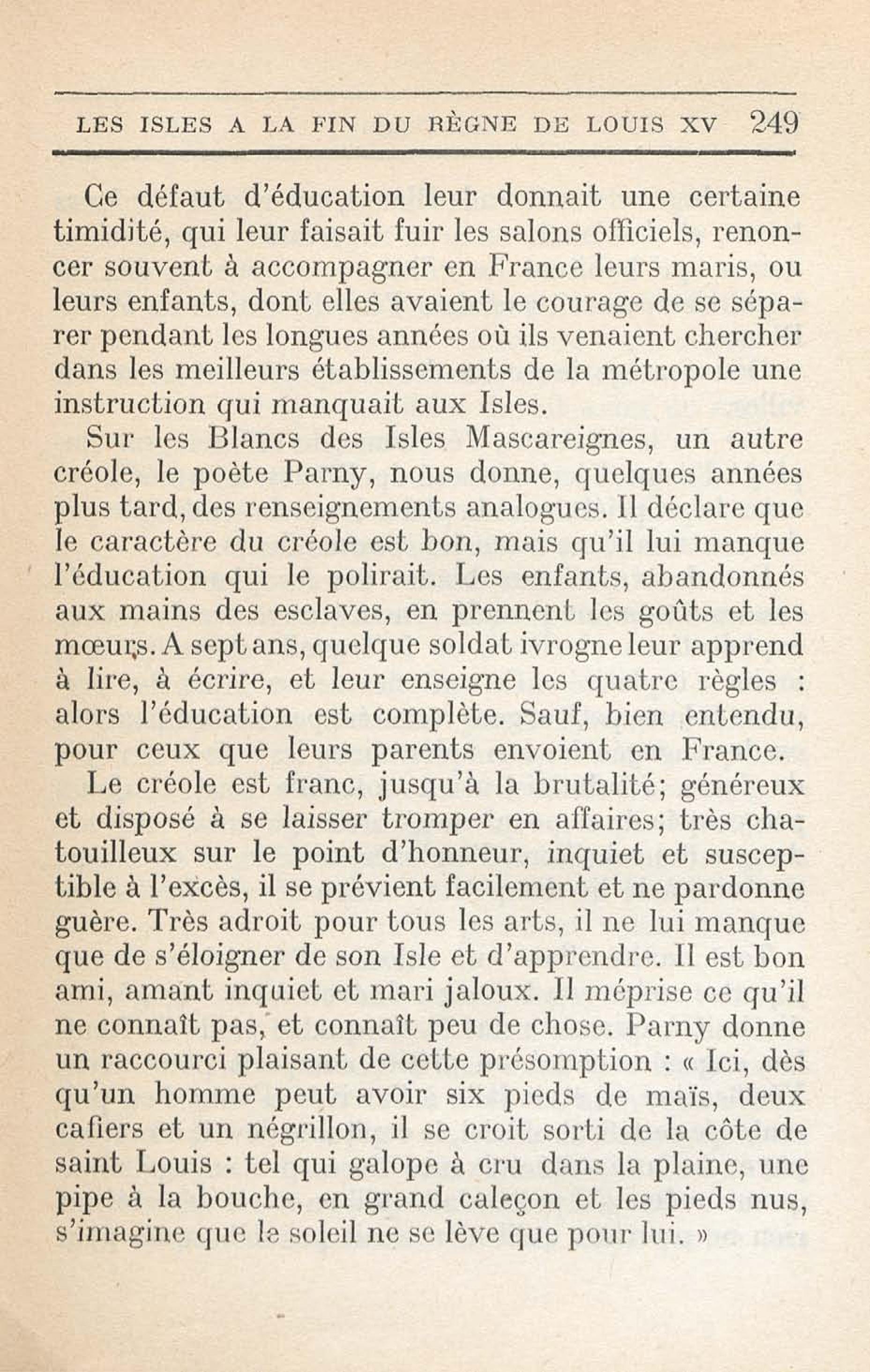 LES ISLES A LA FIN DU RÈGNE DE LOUIS XV 249

Ce défaut d'éducation leur donnait une certaine timidité, qui leur faisait fuir les salons officiels, renoncer souvent à accompagner en France leurs maris, ou leurs enfants, dont elles avaient le courage de se séparer pendant les longues années où ils venaient chercher dans les meilleurs établissements de la métropole une instruction qui manquait aux Isles.

Sur les Blancs des Isles Mascareignes, un autre créole, le poète Parny, nous donne, quelques années plus tard, des renseignements analogues. Il déclare que le caractère du créole est bon, mais qu'il lui manque l'éducation qui le polirait. Les enfants, abandonnés aux mains des esclaves, en prennent les goûts et les mœurs. A sept ans, quelque soldat ivrogne leur apprend à lire, à écrire, et leur enseigne les quatre règles : alors l'éducation est complète. Sauf, bien entendu, pour ceux que leurs parents envoient en France.

Le créole est franc, jusqu'à la brutalité; généreux et disposé à se laisser tromper en affaires; très chatouilleux sur le point d'honneur, inquiet et susceptible à l'excès, il se prévient facilement et ne pardonne guère. Très adroit pour tous les arts, il ne lui manque que de s'éloigner de son Isle et d'apprendre. Il est bon ami, amant inquiet et mari jaloux. Il méprise ce qu'il ne connaît pas, et connaît peu de chose. Parny donne un raccourci plaisant de cette présomption : « Ici, dès qu'un homme peut avoir six pieds de maïs, deux cafiers et un négrillon, il se croit sorti de la côte de saint Louis : tel qui galope à cru dans la plaine, une pipe à la bouche, en grand caleçon et les pieds nus, s'imagine que le soleil ne se lève que pour lui. »